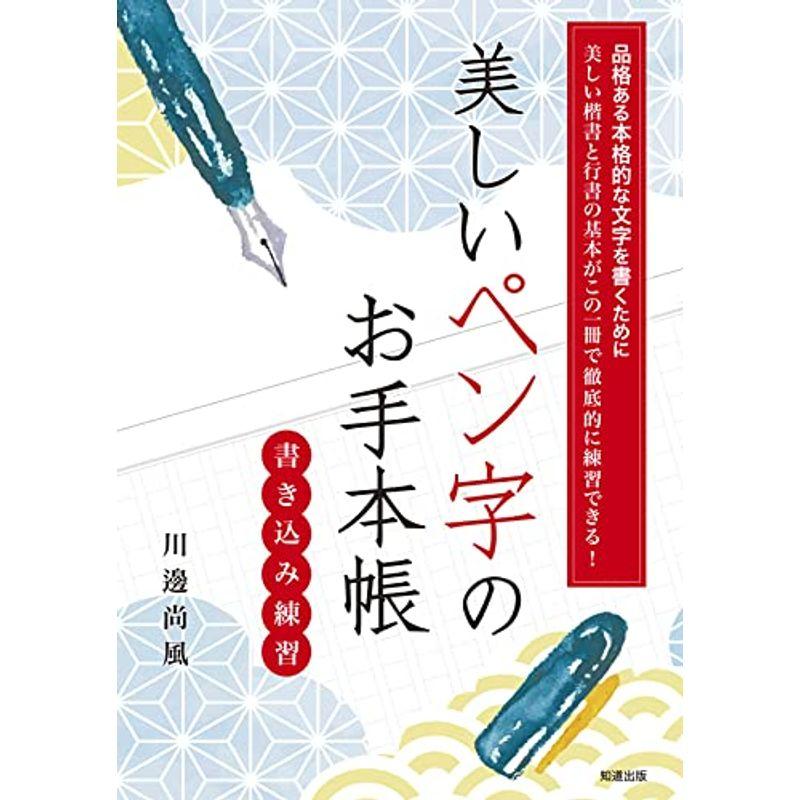 品格ある本格的な文字を書くために
美しい楷書と行書の基本がこの一冊で徹底的に練習できる！

美しいペン字のお手本帳

書き込み練習

川邊尚風

知道出版